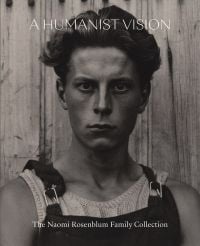 A HUMANIST VISION

The Naomi Rosenblum Family Collection